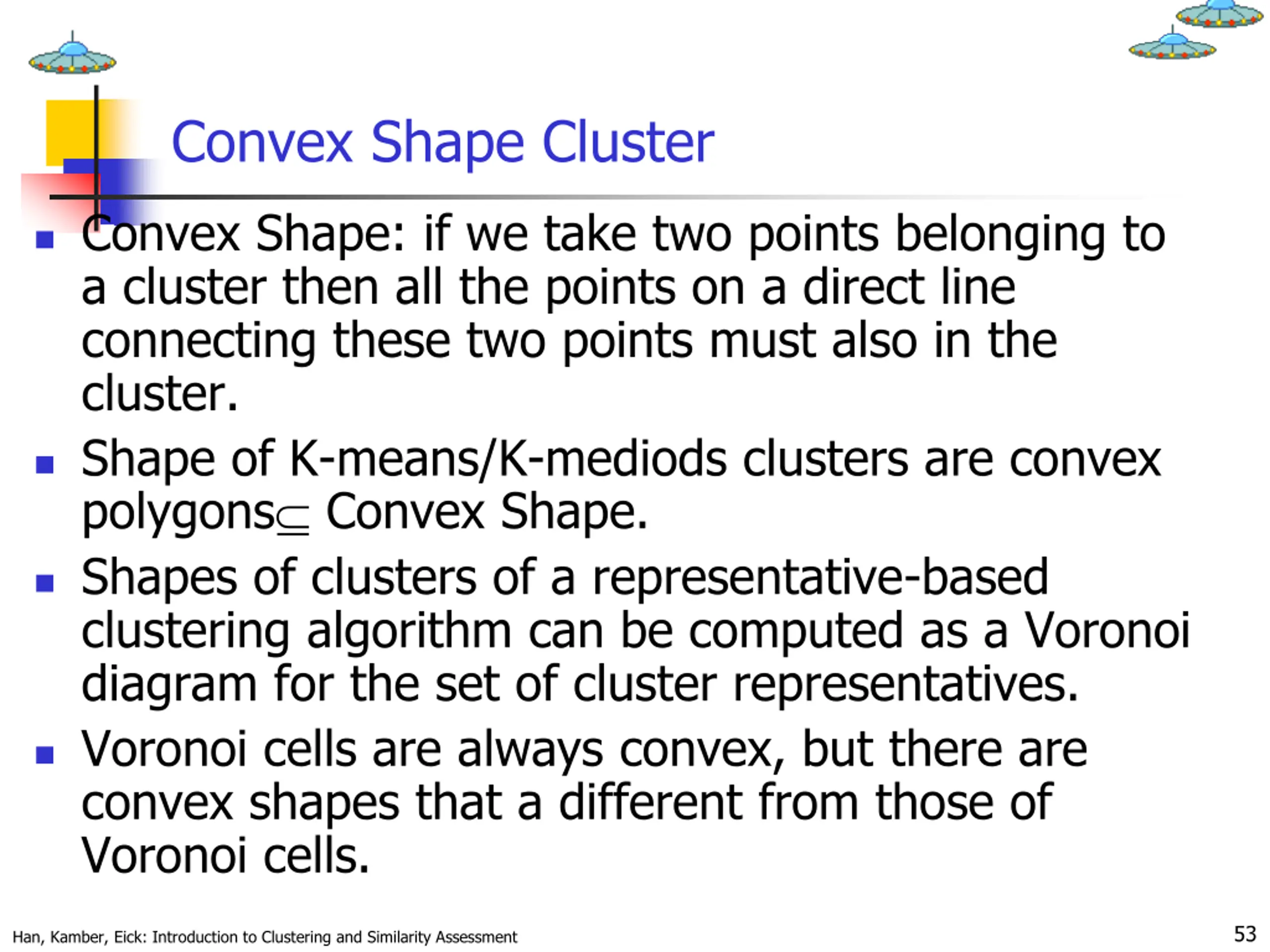 Convex Shape Cluster

- Convex Shape: if we take two points belonging to a cluster then all the points on a direct line connecting these two points must also in the cluster.
- Shape of K-means/K-mediods clusters are convex polygons$\subseteq$ Convex Shape.
- Shapes of clusters of a representative-based clustering algorithm can be computed as a Voronoi diagram for the set of cluster representatives.
- Voronoi cells are always convex, but there are convex shapes that a different from those of Voronoi cells.

Han, Kamber, Eick: Introduction to Clustering and Similarity Assessment

53